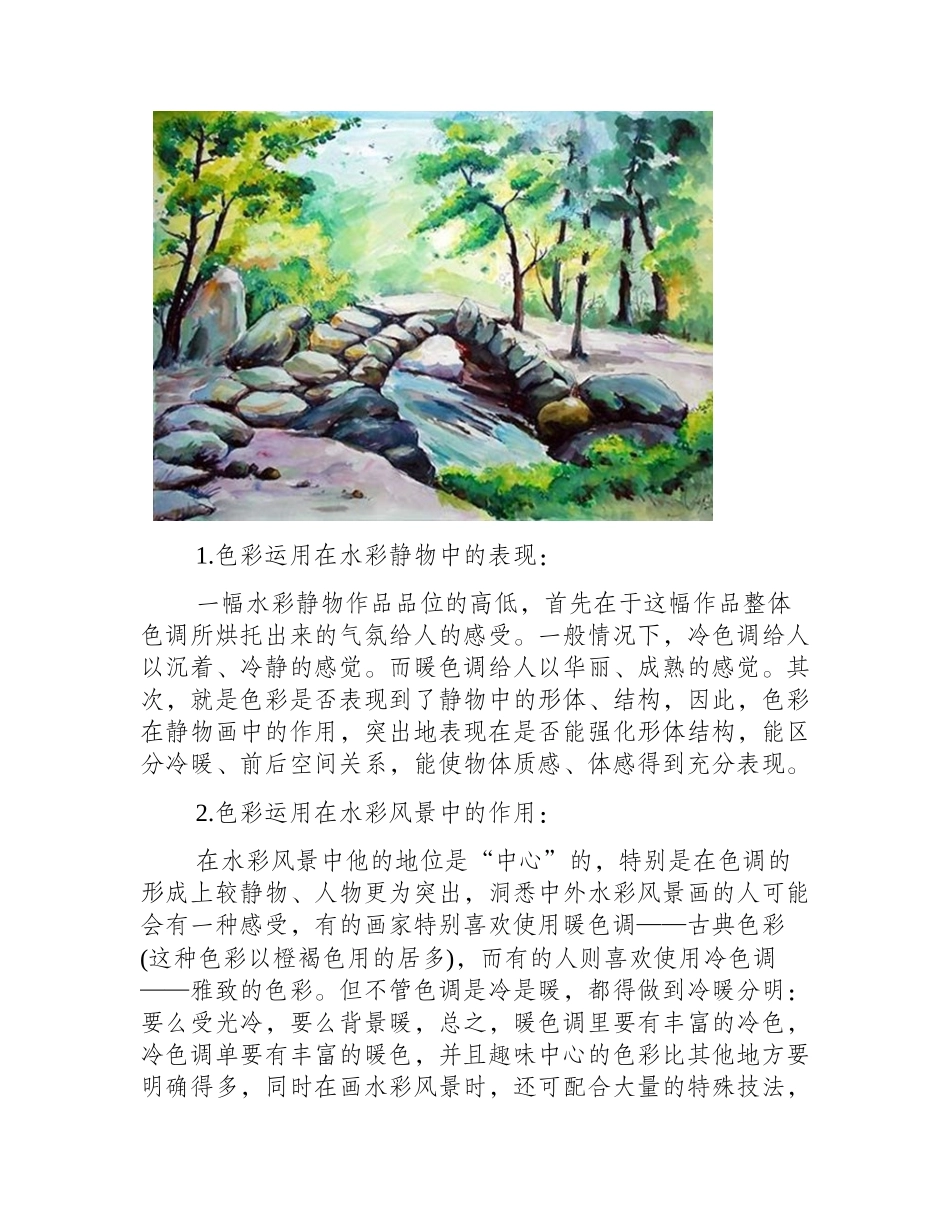 1.色彩运用在水彩静物中的表现：

一幅水彩静物作品品位的高低，首先在于这幅作品整体色调所烘托出来的气氛给人的感受。一般情况下，冷色调给人以沉着、冷静的感觉。而暖色调给人以华丽、成熟的感觉。其次，就是色彩是否表现到了静物中的形体、结构，因此，色彩在静物画中的作用，突出地表现在是否能强化形体结构，能区分冷暖、前后空间关系，能使物体质感、体感得到充分表现。

2.色彩运用在水彩风景中的作用：

在水彩风景中他的地位是“中心”的，特别是在色调的形成上较静物、人物更为突出，洞悉中外水彩风景画的人可能会有一种感受，有的画家特别喜欢使用暖色调——古典色彩(这种色彩以橙褐色用的居多)，而有的人则喜欢使用冷色调——雅致的色彩。但不管色调是冷是暖，都得做到冷暖分明：要么受光冷，要么背景暖，总之，暖色调里要有丰富的冷色，冷色调单要有丰富的暖色，并且趣味中心的色彩比其他地方要明确得多，同时在画水彩风景时，还可配合大量的特殊技法，